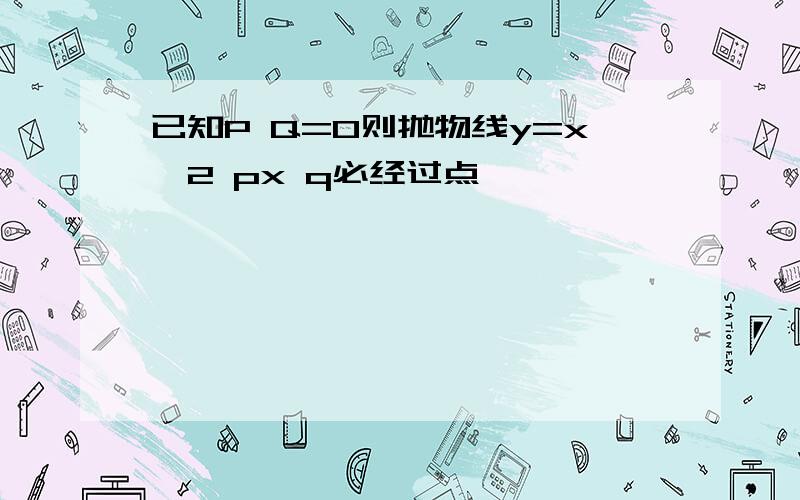 已知P Q=0则抛物线y=x 2 px q必经过点

STATIONERY